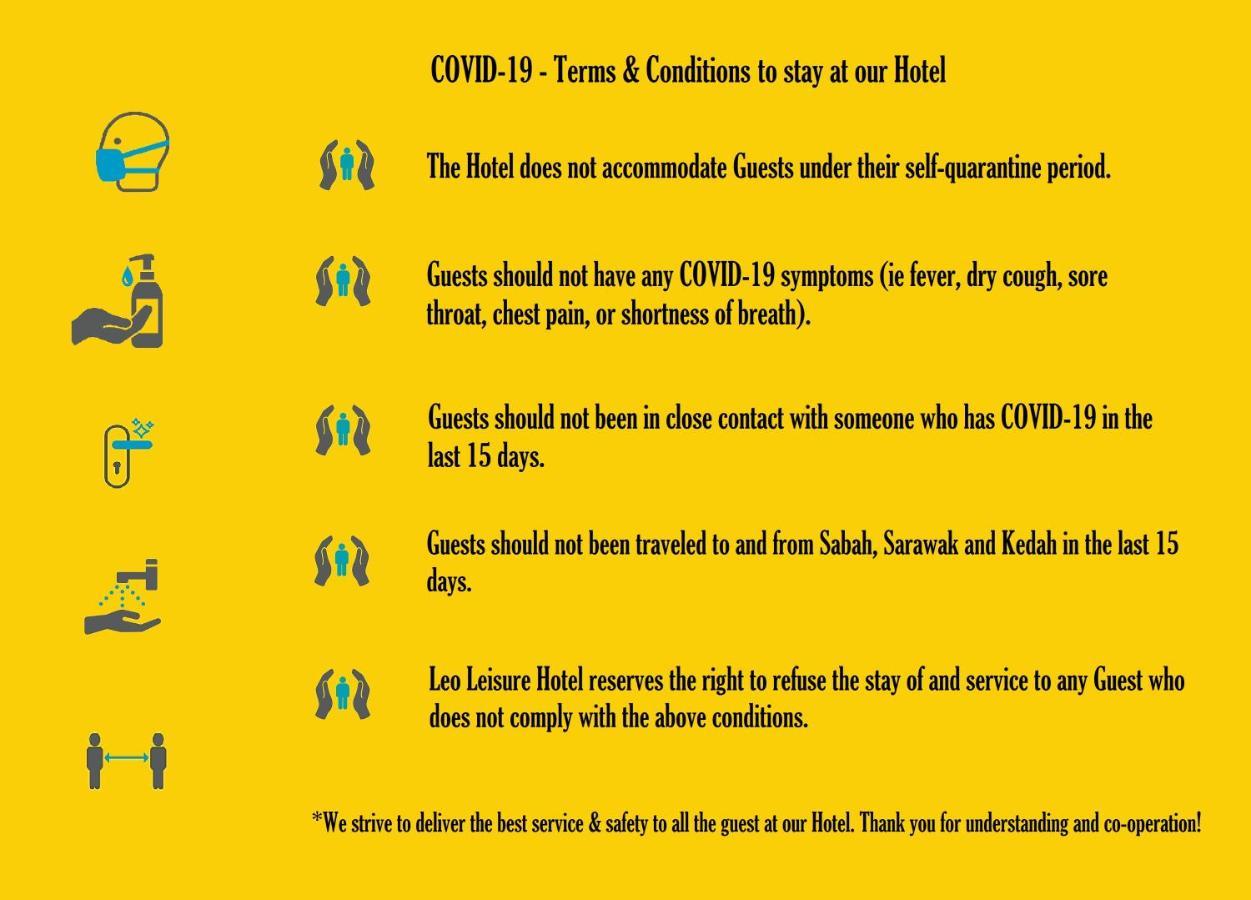 COVID-19 - Terms & Conditions to stay at our Hotel

The Hotel does not accommodate Guests under their self-quarantine period.

Guests should not have any COVID-19 symptoms (ie fever, dry cough, sore throat, chest pain, or shortness of breath).

Guests should not been in close contact with someone who has COVID-19 in the last 15 days.

Guests should not been traveled to and from Sabah, Sarawak and Kedah in the last 15 days.

Leo Leisure Hotel reserves the right to refuse the stay of and service to any Guest who does not comply with the above conditions.

*We strive to deliver the best service & safety to all the guest at our Hotel. Thank you for understanding and co-operation!